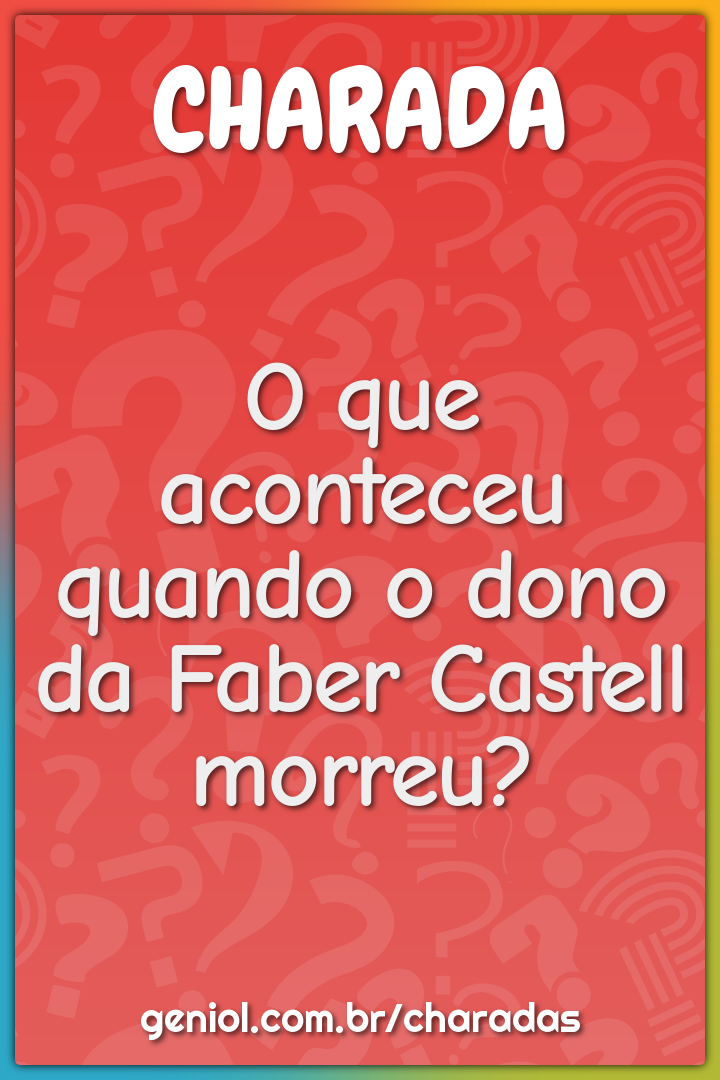 CHARADA

O que aconteceu quando o dono da Faber Castell morreu?

geniol.com.br/charadas